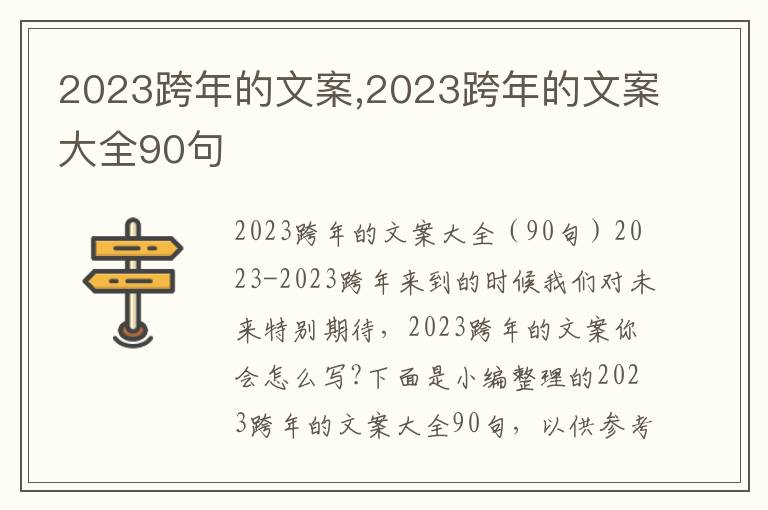 2023跨年的文案,2023跨年的文案大全90句

2023跨年的文案大全（90句）2023-2023跨年来到的时候我们对未来特别期待，2023跨年的文案你会怎么写？下面是小编整理的2023跨年的文案大全90句，以供参考